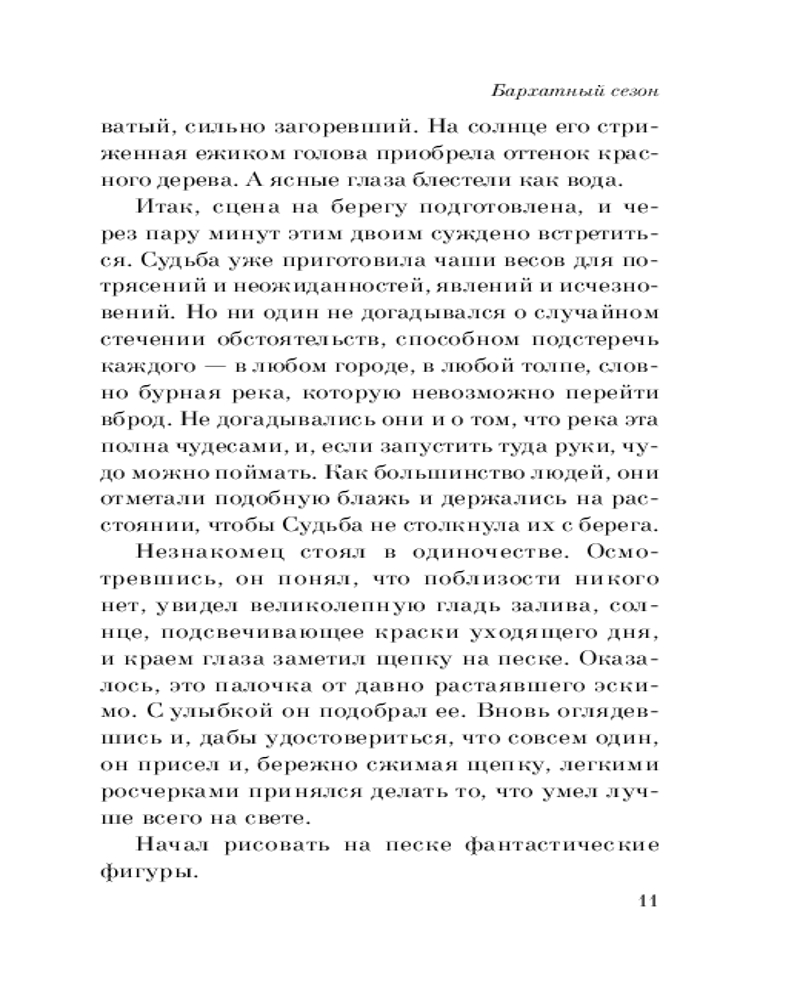 Бархатный сезон

ватый, сильно загоревший. На солнце его стриженная ежиком голова приобрела оттенок красного дерева. А ясные глаза блестели как вода.

Итак, сцена на берегу подготовлена, и через пару минут этим двоим суждено встретиться. Судьба уже приготовила чаши весов для потрясений и неожиданностей, явлений и исчезновений. Но ни один не догадывался о случайном стечении обстоятельств, способном подстеречь каждого — в любом городе, в любой толпе, словно бурная река, которую невозможно перейти вброд. Не догадывались они и о том, что река эта полна чудесами, и, если запустить туда руки, чудо можно поймать. Как большинство людей, они отметали подобную блажь и держались на расстоянии, чтобы Судьба не столкнула их с берега.

Незнакомец стоял в одиночестве. Осмотревшись, он понял, что поблизости никого нет, увидел великолепную гладь залива, солнце, подсвечивающее краски уходящего дня, и краем глаза заметил щепку на песке. Оказалось, это палочка от давно растаявшего эскимо. С улыбкой он подобрал ее. Вновь оглядевшись и, дабы удостовериться, что совсем один, он присел и, бережно сжимая щепку, легкими росчерками принялся делать то, что умел лучше всего на свете.

Начал рисовать на песке фантастические фигуры.

11